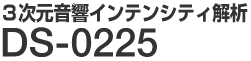 ３次元音響インテンシティ解析
DS-0225